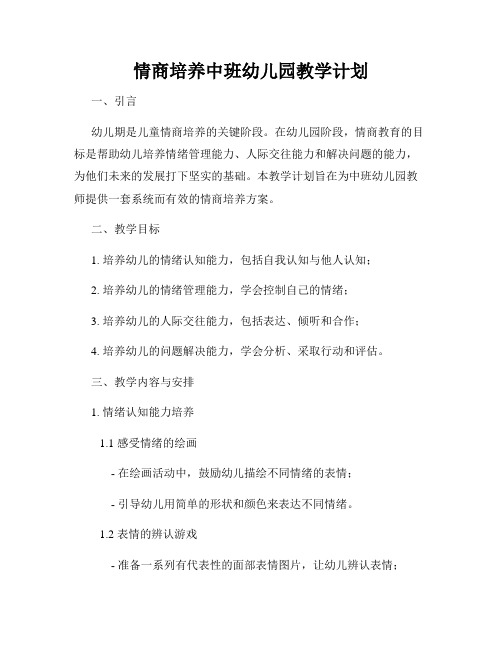 情商培养中班幼儿园教学计划

一、引言

幼儿期是儿童情商培养的关键阶段。在幼儿园阶段，情商教育的目标是帮助幼儿培养情绪管理能力、人际交往能力和解决问题的能力，为他们未来的发展打下坚实的基础。本教学计划旨在为中班幼儿园教师提供一套系统而有效的情商培养方案。

二、教学目标

1. 培养幼儿的情绪认知能力，包括自我认知与他人认知；

2. 培养幼儿的情绪管理能力，学会控制自己的情绪；

3. 培养幼儿的人际交往能力，包括表达、倾听和合作；

4. 培养幼儿的问题解决能力，学会分析、采取行动和评估。

三、教学内容与安排

1. 情绪认知能力培养

1.1 感受情绪的绘画

- 在绘画活动中，鼓励幼儿描绘不同情绪的表情；

- 引导幼儿用简单的形状和颜色来表达不同情绪。

1.2 表情的辨认游戏

- 准备一系列有代表性的面部表情图片，让幼儿辨认表情；